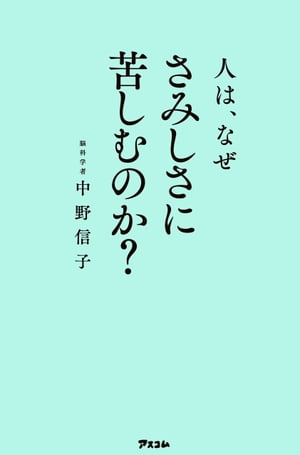 人は、なぜ
さみしさに
苦しむのか？

脳科学者
中野信子

アスコム